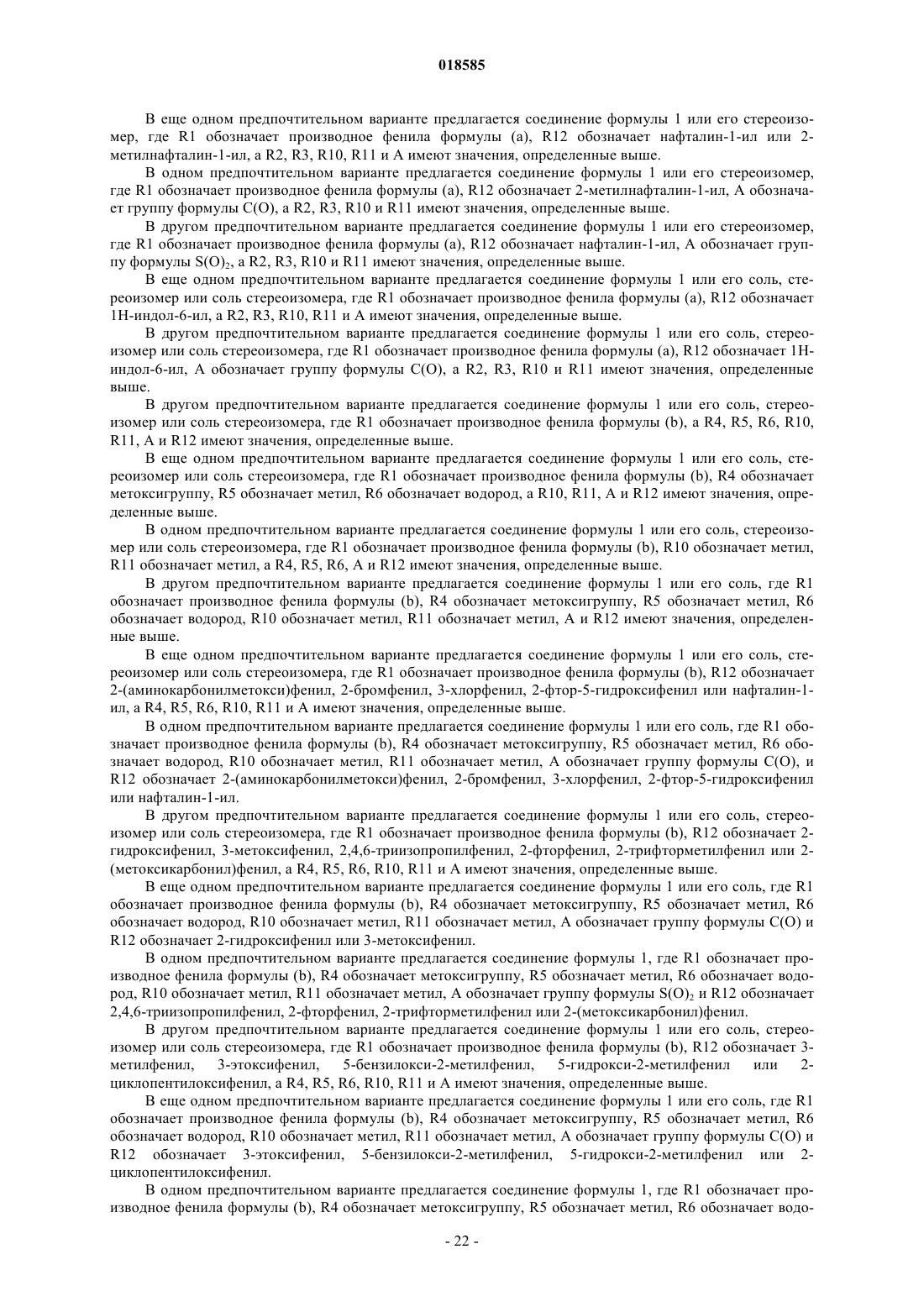 018585

В еще одном предпочтительном варианте предлагается соединение формулы 1 или его стереоизомер, где R1 обозначает производное фенила формулы (a), R12 обозначает нафталин-1-ил или 2-метилнафталин-1-ил, а R2, R3, R10, R11 и A имеют значения, определенные выше.

В одном предпочтительном варианте предлагается соединение формулы 1 или его стереоизомер, где R1 обозначает производное фенила формулы (a), R12 обозначает 2-метилнафталин-1-ил, A обозначает группу формулы C(O), а R2, R3, R10 и R11 имеют значения, определенные выше.

В другом предпочтительном варианте предлагается соединение формулы 1 или его стереоизомер, где R1 обозначает производное фенила формулы (a), R12 обозначает нафталин-1-ил, A обозначает группу формулы $S(O)_2$, а R2, R3, R10 и R11 имеют значения, определенные выше.

В еще одном предпочтительном варианте предлагается соединение формулы 1 или его соль, стереоизомер или соль стереоизомера, где R1 обозначает производное фенила формулы (a), R12 обозначает 1H-индол-6-ил, а R2, R3, R10, R11 и A имеют значения, определенные выше.

В другом предпочтительном варианте предлагается соединение формулы 1 или его соль, стереоизомер или соль стереоизомера, где R1 обозначает производное фенила формулы (a), R12 обозначает 1H-индол-6-ил, A обозначает группу формулы C(O), а R2, R3, R10 и R11 имеют значения, определенные выше.

В другом предпочтительном варианте предлагается соединение формулы 1 или его соль, стереоизомер или соль стереоизомера, где R1 обозначает производное фенила формулы (b), а R4, R5, R6, R10, R11, A и R12 имеют значения, определенные выше.

В еще одном предпочтительном варианте предлагается соединение формулы 1 или его соль, стереоизомер или соль стереоизомера, где R1 обозначает производное фенила формулы (b), R4 обозначает метоксигруппу, R5 обозначает метил, R6 обозначает водород, а R10, R11, A и R12 имеют значения, определенные выше.

В одном предпочтительном варианте предлагается соединение формулы 1 или его соль, стереоизомер или соль стереоизомера, где R1 обозначает производное фенила формулы (b), R10 обозначает метил, R11 обозначает метил, а R4, R5, R6, A и R12 имеют значения, определенные выше.

В другом предпочтительном варианте предлагается соединение формулы 1 или его соль, где R1 обозначает производное фенила формулы (b), R4 обозначает метоксигруппу, R5 обозначает метил, R6 обозначает водород, R10 обозначает метил, R11 обозначает метил, A и R12 имеют значения, определенные выше.

В еще одном предпочтительном варианте предлагается соединение формулы 1 или его соль, стереоизомер или соль стереоизомера, где R1 обозначает производное фенила формулы (b), R12 обозначает 2-(аминокарбонилметокси)фенил, 2-бромфенил, 3-хлорфенил, 2-фтор-5-гидроксифенил или нафталин-1-ил, а R4, R5, R6, R10, R11 и A имеют значения, определенные выше.

В одном предпочтительном варианте предлагается соединение формулы 1 или его соль, где R1 обозначает производное фенила формулы (b), R4 обозначает метоксигруппу, R5 обозначает метил, R6 обозначает водород, R10 обозначает метил, R11 обозначает метил, A обозначает группу формулы C(O), и R12 обозначает 2-(аминокарбонилметокси)фенил, 2-бромфенил, 3-хлорфенил, 2-фтор-5-гидроксифенил или нафталин-1-ил.

В другом предпочтительном варианте предлагается соединение формулы 1 или его соль, стереоизомер или соль стереоизомера, где R1 обозначает производное фенила формулы (b), R12 обозначает 2-гидроксифенил, 3-метоксифенил, 2,4,6-триизопропилфенил, 2-фторфенил, 2-трифторметилфенил или 2-(метоксикарбонил)фенил, а R4, R5, R6, R10, R11 и A имеют значения, определенные выше.

В еще одном предпочтительном варианте предлагается соединение формулы 1 или его соль, где R1 обозначает производное фенила формулы (b), R4 обозначает метоксигруппу, R5 обозначает метил, R6 обозначает водород, R10 обозначает метил, R11 обозначает метил, A обозначает группу формулы C(O) и R12 обозначает 2-гидроксифенил или 3-метоксифенил.

В одном предпочтительном варианте предлагается соединение формулы 1, где R1 обозначает производное фенила формулы (b), R4 обозначает метоксигруппу, R5 обозначает метил, R6 обозначает водород, R10 обозначает метил, R11 обозначает метил, A обозначает группу формулы $S(O)_2$ и R12 обозначает 2,4,6-триизопропилфенил, 2-фторфенил, 2-трифторметилфенил или 2-(метоксикарбонил)фенил.

В другом предпочтительном варианте предлагается соединение формулы 1 или его соль, стереоизомер или соль стереоизомера, где R1 обозначает производное фенила формулы (b), R12 обозначает 3-метилфенил, 3-этоксифенил, 5-бензилокси-2-метилфенил, 5-гидрокси-2-метилфенил или 2-циклопентилоксифенил, а R4, R5, R6, R10, R11 и A имеют значения, определенные выше.

В еще одном предпочтительном варианте предлагается соединение формулы 1 или его соль, где R1 обозначает производное фенила формулы (b), R4 обозначает метоксигруппу, R5 обозначает метил, R6 обозначает водород, R10 обозначает метил, R11 обозначает метил, A обозначает группу формулы C(O) и R12 обозначает 3-этоксифенил, 5-бензилокси-2-метилфенил, 5-гидрокси-2-метилфенил или 2-циклопентилоксифенил.

В одном предпочтительном варианте предлагается соединение формулы 1, где R1 обозначает производное фенила формулы (b), R4 обозначает метоксигруппу, R5 обозначает метил, R6 обозначает водо-

- 22 -